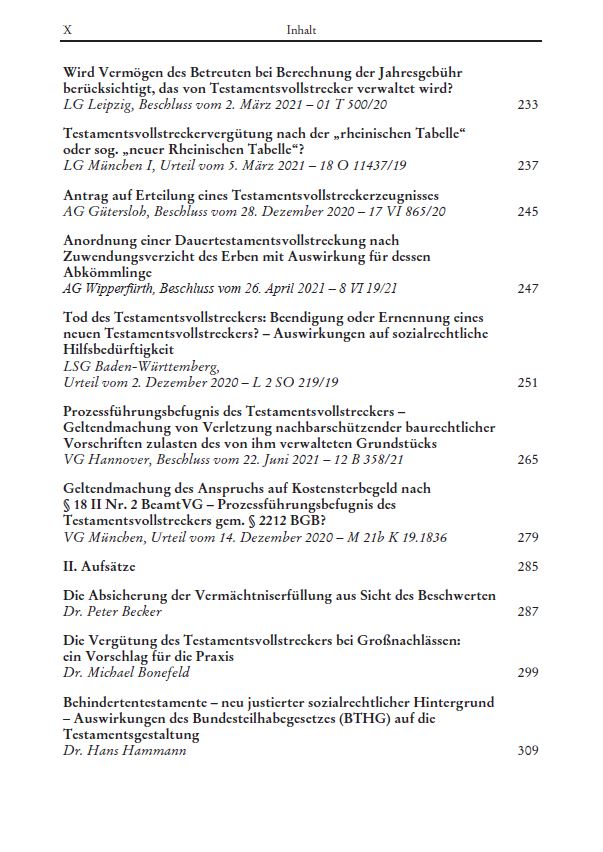 X Inhalt

Wird Vermögen des Betreuten bei Berechnung der Jahresgebühr berücksichtigt, das von Testamentsvollstrecker verwaltet wird?
LG Leipzig, Beschluss vom 2. März 2021 – 01 T 500/20 233

Testamentsvollstreckervergütung nach der „rheinischen Tabelle“ oder sog. „neuer Rheinischen Tabelle“?
LG München I, Urteil vom 5. März 2021 – 18 O 11437/19 237

Antrag auf Erteilung eines Testamentsvollstreckerzeugnisses
AG Gütersloh, Beschluss vom 28. Dezember 2020 – 17 VI 865/20 245

Anordnung einer Dauertestamentsvollstreckung nach Zuwendungsverzicht des Erben mit Auswirkung für dessen Abkömmlinge
AG Wipperfürth, Beschluss vom 26. April 2021 – 8 VI 19/21 247

Tod des Testamentsvollstreckers: Beendigung oder Ernennung eines neuen Testamentsvollstreckers? – Auswirkungen auf sozialrechtliche Hilfsbedürftigkeit
LSG Baden-Württemberg, Urteil vom 2. Dezember 2020 – L 2 SO 219/19 251

Prozessführungsbefugnis des Testamentsvollstreckers – Geltendmachung von Verletzung nachbarschützender baurechtlicher Vorschriften zulasten des von ihm verwalteten Grundstücks
VG Hannover, Beschluss vom 22. Juni 2021 – 12 B 358/21 265

Geltendmachung des Anspruchs auf Kostensterbegeld nach § 18 II Nr. 2 BeamtVG – Prozessführungsbefugnis des Testamentsvollstreckers gem. § 2212 BGB?
VG München, Urteil vom 14. Dezember 2020 – M 21b K 19.1836 279

II. Aufsätze 285

Die Absicherung der Vermächtniserfüllung aus Sicht des Beschwerten
Dr. Peter Becker 287

Die Vergütung des Testamentsvollstreckers bei Großnachlässen: ein Vorschlag für die Praxis
Dr. Michael Bonefeld 299

Behindertentestamente – neu justierter sozialrechtlicher Hintergrund – Auswirkungen des Bundesteilhabegesetzes (BTHG) auf die Testamentsgestaltung
Dr. Hans Hammann 309